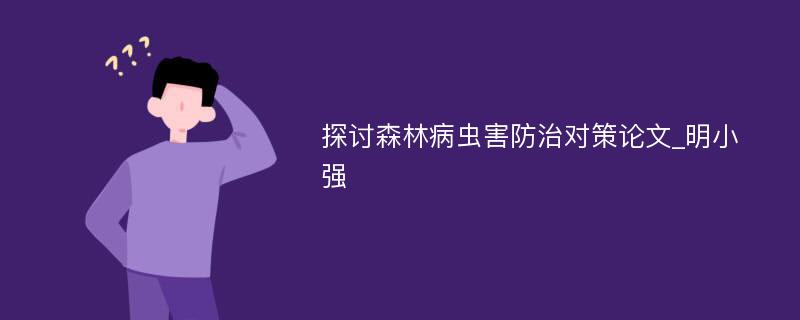 ???

探讨森林病虫害防治对策论文_明小强